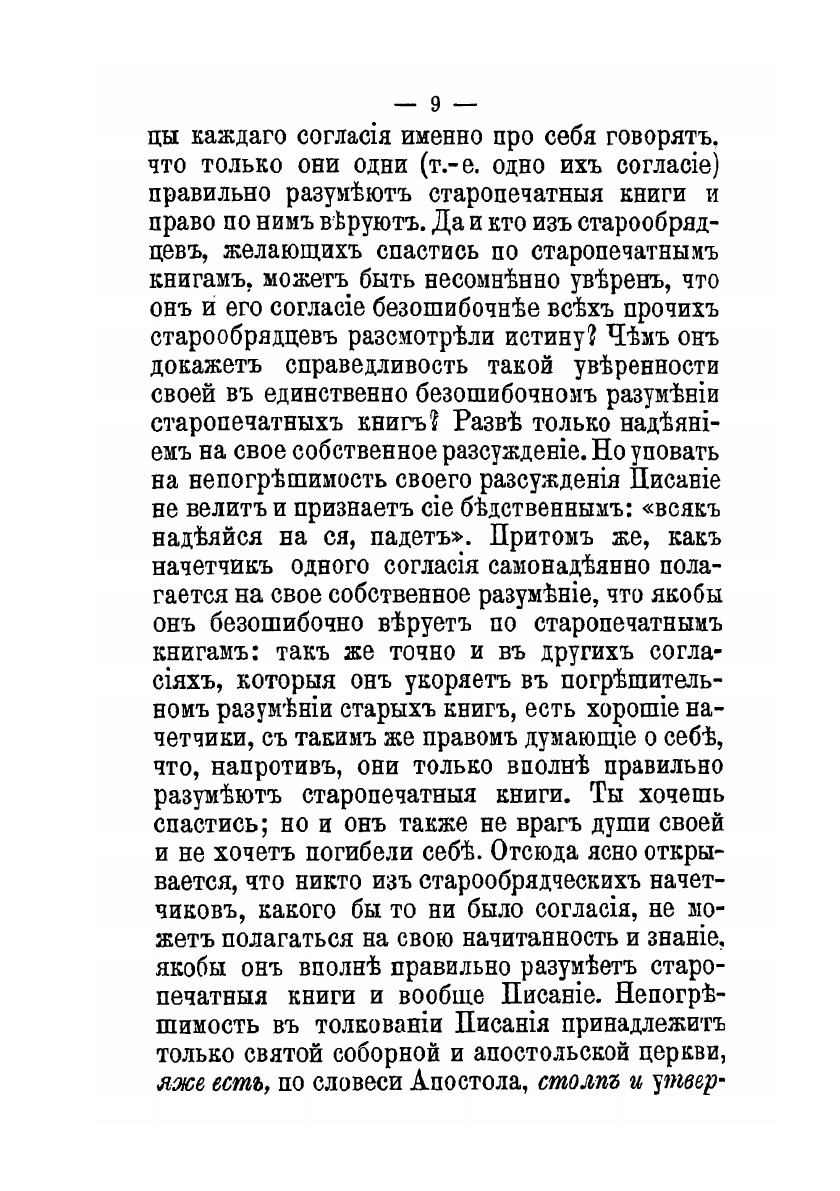 — 9 —

цы каждаго согласія именно про себя говорятъ, что только они одни (т.-е. одно ихъ согласіе) правильно разумѣютъ старопечатныя книги и право по нимъ вѣруютъ. Да и кто изъ старообрядцевъ, желающихъ спастись по старопечатнымъ книгамъ, можетъ быть несомнѣнно увѣренъ, что онъ и его согласіе безошибочнѣе всѣхъ прочихъ старообрядцевъ разсмотрѣли истину? Чѣмъ онъ докажетъ справедливость такой увѣренности своей въ единственно безошибочномъ разумѣніи старопечатныхъ книгъ? Развѣ только надѣяніемъ на свое собственное разсужденіе. Но уповать на непогрѣшимость своего разсужденія Писаніе не велитъ и признаетъ сіе бѣдственнымъ: «всякъ надѣяйся на ся, падетъ». Притомъ же, какъ начетчикъ одного согласія самонадѣянно полагается на свое собственное разумѣніе, что якобы онъ безошибочно вѣруетъ по старопечатнымъ книгамъ: такъ же точно и въ другихъ согласіяхъ, которыя онъ укоряетъ въ погрѣшительномъ разумѣніи старыхъ книгъ, есть хорошіе начетчики, съ такимъ же правомъ думающіе о себѣ, что, напротивъ, они только вполнѣ правильно разумѣютъ старопечатныя книги. Ты хочешь спастись; но и онъ также не врагъ души своей и не хочетъ погибели себѣ. Отсюда ясно открывается, что никто изъ старообрядческихъ начетчиковъ, какого бы то ни было согласія, не можетъ полагаться на свою начитанность и знаніе, якобы онъ вполнѣ правильно разумѣетъ старопечатныя книги и вообще Писаніе. Непогрѣшимость въ толкованіи Писанія принадлежитъ только святой соборной и апостольской церкви, яже есть, по словеси Апостола, столпъ и утвер-